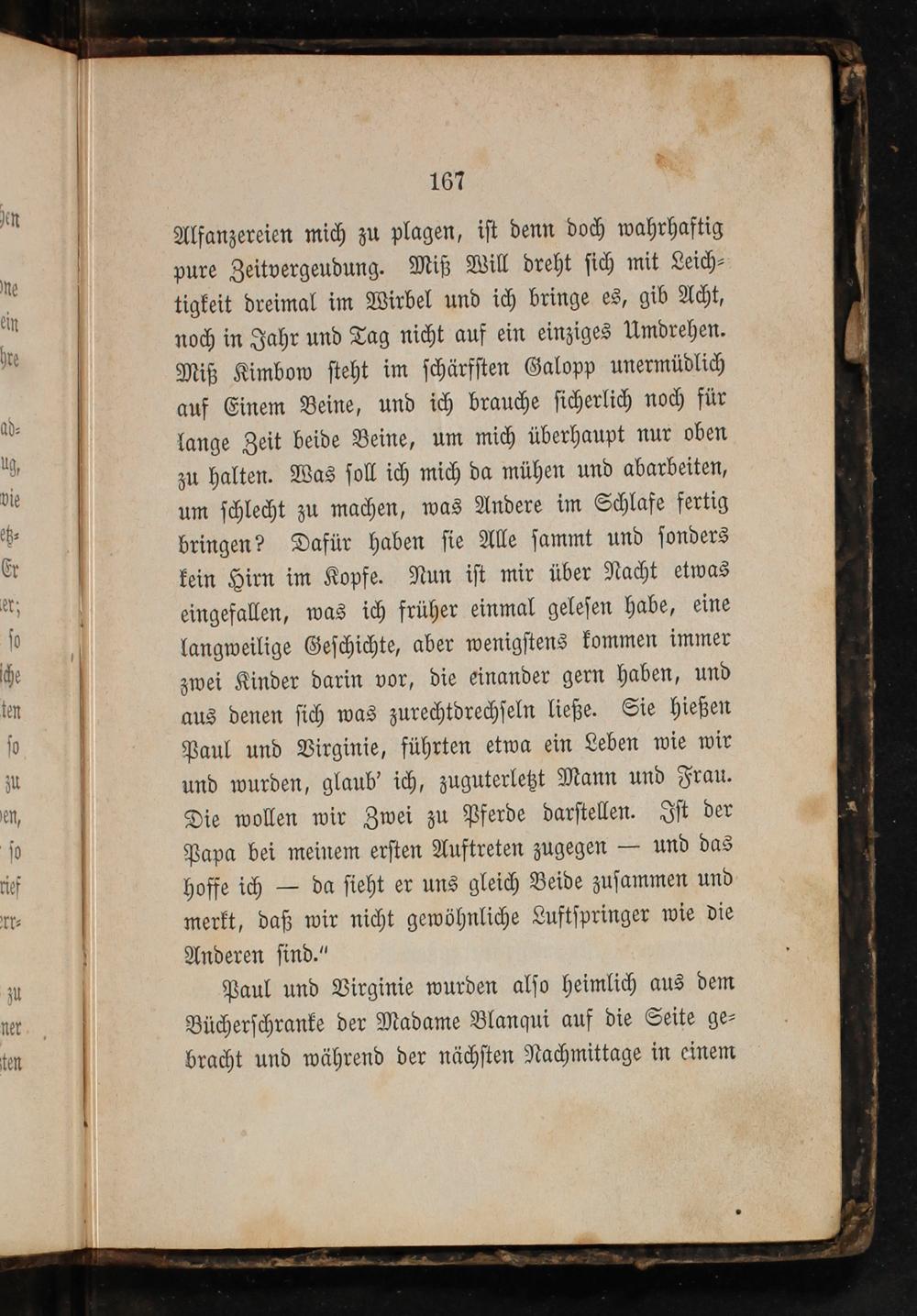 167

Alfanzereien mich zu plagen, ist denn doch wahrhaftig pure Zeitvergeudung. Miß Will dreht sich mit Leichtigkeit dreimal im Wirbel und ich bringe es, gib Acht, noch in Jahr und Tag nicht auf ein einziges Umdrehen. Miß Kimbow steht im schärfsten Galopp unermüdlich auf Einem Beine, und ich brauche sicherlich noch für lange Zeit beide Beine, um mich überhaupt nur oben zu halten. Was soll ich mich da mühen und abarbeiten, um schlecht zu machen, was Andere im Schlafe fertig bringen? Dafür haben sie Alle sammt und sonders kein Hirn im Kopfe. Nun ist mir über Nacht etwas eingefallen, was ich früher einmal gelesen habe, eine langweilige Geschichte, aber wenigstens kommen immer zwei Kinder darin vor, die einander gern haben, und aus denen sich was zurechtdrechseln ließe. Sie hießen Paul und Virginie, führten etwa ein Leben wie wir und wurden, glaub' ich, zuguterletzt Mann und Frau. Die wollen wir Zwei zu Pferde darstellen. Ist der Papa bei meinem ersten Auftreten zugegen — und das hoffe ich — da sieht er uns gleich Beide zusammen und merkt, daß wir nicht gewöhnliche Luftspringer wie die Anderen sind."

Paul und Virginie wurden also heimlich aus dem Bücherschranke der Madame Blanqui auf die Seite gebracht und während der nächsten Nachmittage in einem